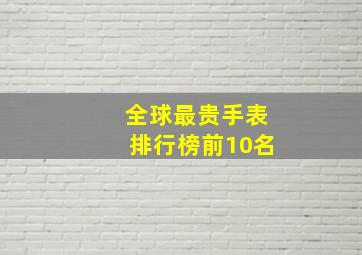 全球最贵手表
排行榜前10名